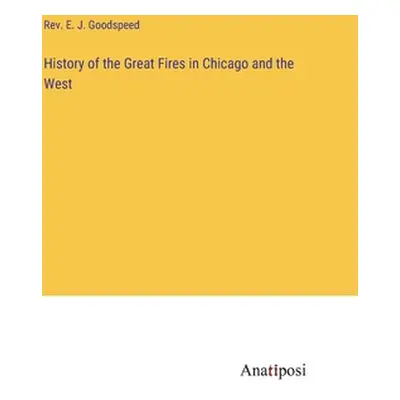 Rev. E. J. Goodspeed

History of the Great Fires in Chicago and the West

Anatiposi